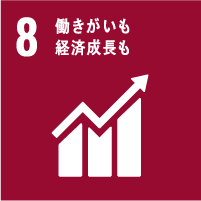 8 働きがいも
経済成長も